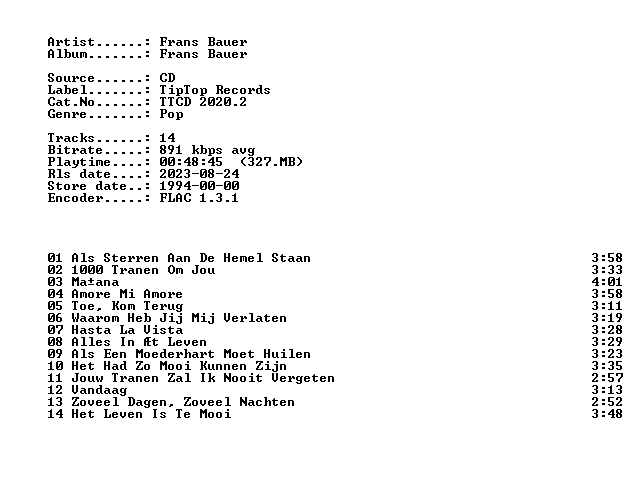 Artist......: Frans Bauer
Album.......: Frans Bauer

Source......: CD
Label.......: TipTop Records
Cat.No......: TTCD 2020.2
Genre.......: Pop

Tracks......: 14
Bitrate.....: 891 kbps avg
Playtime....: 00:48:45 (327.MB)
Rls date....: 2023-08-24
Store date..: 1994-00-00
Encoder.....: FLAC 1.3.1

01 Als Sterren Aan De Hemel Staan 3:58
02 1000 Tranen Om Jou 3:33
03 Ma±ana 4:01
04 Amore Mi Amore 3:58
05 Toe, Kom Terug 3:11
06 Waarom Heb Jij Mij Verlaten 3:19
07 Hasta La Vista 3:28
08 Alles In Æt Leven 3:29
09 Als Een Moederhart Moet Huilen 3:23
10 Het Had Zo Mooi Kunnen Zijn 3:35
11 Jouw Tranen Zal Ik Nooit Vergeten 2:57
12 Vandaag 3:13
13 Zoveel Dagen, Zoveel Nachten 2:52
14 Het Leven Is Te Mooi 3:48